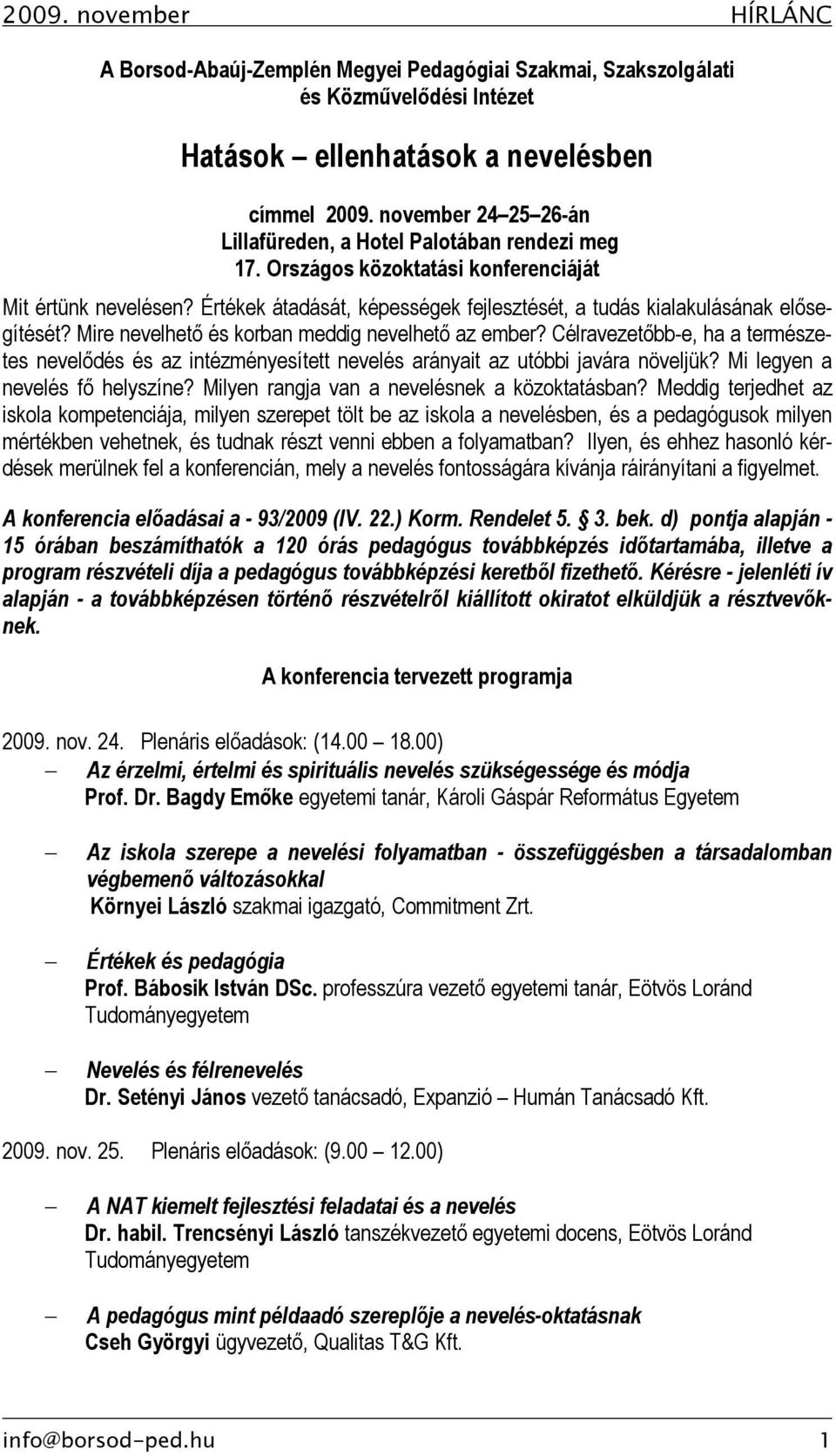 2009. november HÍRLÁNC

A Borsod-Abaúj-Zemplén Megyei Pedagógiai Szakmai, Szakszolgálati és Közművelődési Intézet

Hatások – ellenhatások a nevelésben

címmel 2009. november 24–25–26-án Lillafüreden, a Hotel Palotában rendezi meg 17. Országos közoktatási konferenciáját

Mit értünk nevelésen? Értékek átadását, képességek fejlesztését, a tudás kialakulásának elősegítését? Mire nevelhető és korban meddig nevelhető az ember? Célravezetőbb-e, ha a természetes nevelődés és az intézményesített nevelés arányait az utóbbi javára növeljük? Mi legyen a nevelés fő helyszíne? Milyen rangja van a nevelésnek a közoktatásban? Meddig terjedhet az iskola kompetenciája, milyen szerepet tölt be az iskola a nevelésben, és a pedagógusok milyen mértékben vehetnek, és tudnak részt venni ebben a folyamatban? Ilyen, és ehhez hasonló kérdések merülnek fel a konferencián, mely a nevelés fontosságára kívánja ráirányítani a figyelmet.

A konferencia előadásai a - 93/2009 (IV. 22.) Korm. Rendelet 5. § 3. bek. d) pontja alapján - 15 órában beszámíthatók a 120 órás pedagógus továbbképzés időtartamába, illetve a program részvételi díja a pedagógus továbbképzési keretből fizethető. Kérésre - jelenléti ív alapján - a továbbképzésen történő részvételről kiállított okiratot elküldjük a résztvevőknek.

A konferencia tervezett programja

2009. nov. 24. Plenáris előadások: (14.00 – 18.00)

– Az érzelmi, értelmi és spirituális nevelés szükségessége és módja
Prof. Dr. Bagdy Emőke egyetemi tanár, Károli Gáspár Református Egyetem

– Az iskola szerepe a nevelési folyamatban - összefüggésben a társadalomban végbemenő változásokkal
Környei László szakmai igazgató, Commitment Zrt.

– Értékek és pedagógia
Prof. Bábosik István DSc. professzúra vezető egyetemi tanár, Eötvös Loránd Tudományegyetem

– Nevelés és félrenevelés
Dr. Setényi János vezető tanácsadó, Expanzió – Humán Tanácsadó Kft.

2009. nov. 25. Plenáris előadások: (9.00 – 12.00)

– A NAT kiemelt fejlesztési feladatai és a nevelés
Dr. habil. Trencsényi László tanszékvezető egyetemi docens, Eötvös Loránd Tudományegyetem

– A pedagógus mint példaadó szereplője a nevelés-oktatásnak
Cseh Györgyi ügyvezető, Qualitas T&G Kft.

info@borsod-ped.hu 1